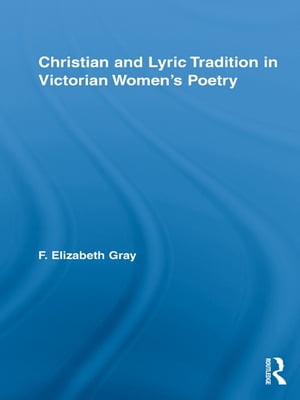 Christian and Lyric Tradition in Victorian Women's Poetry

F. Elizabeth Gray

ROUTLEDGE